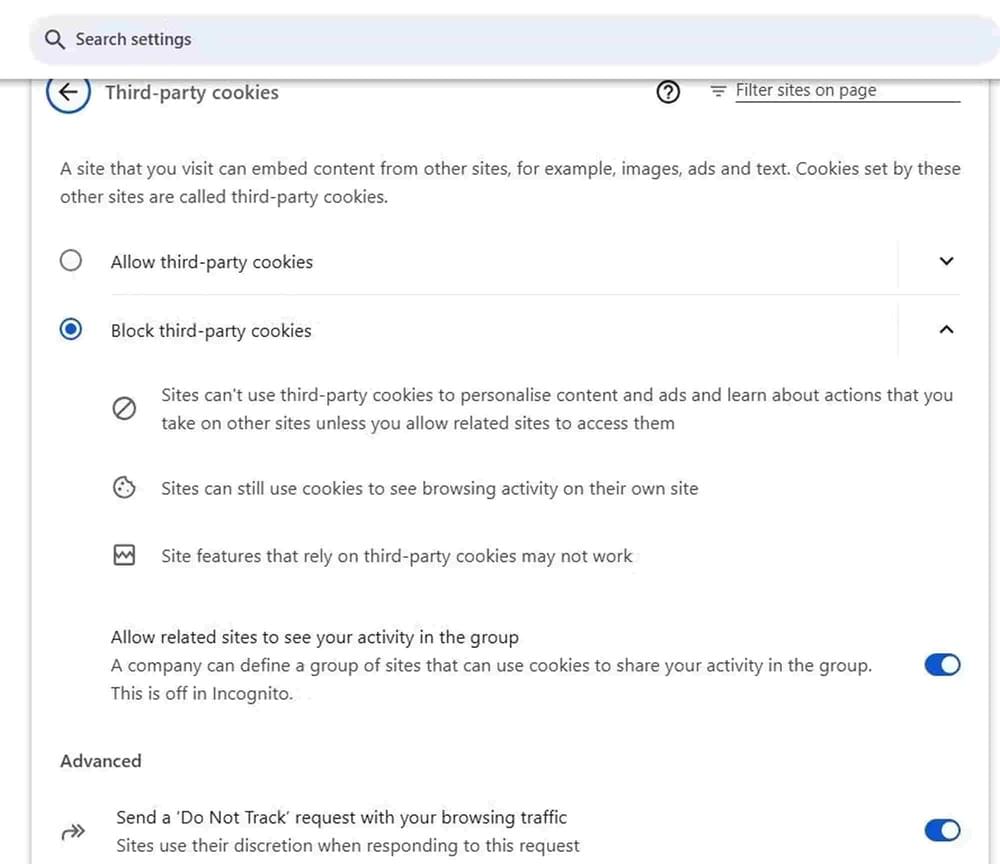 Search settings

Third-party cookies

Filter sites on page

A site that you visit can embed content from other sites, for example, images, ads and text. Cookies set by these other sites are called third-party cookies.

Allow third-party cookies

Block third-party cookies

Sites can't use third-party cookies to personalise content and ads and learn about actions that you take on other sites unless you allow related sites to access them

Sites can still use cookies to see browsing activity on their own site

Site features that rely on third-party cookies may not work

Allow related sites to see your activity in the group
A company can define a group of sites that can use cookies to share your activity in the group. This is off in Incognito.

Advanced

Send a 'Do Not Track' request with your browsing traffic
Sites use their discretion when responding to this request